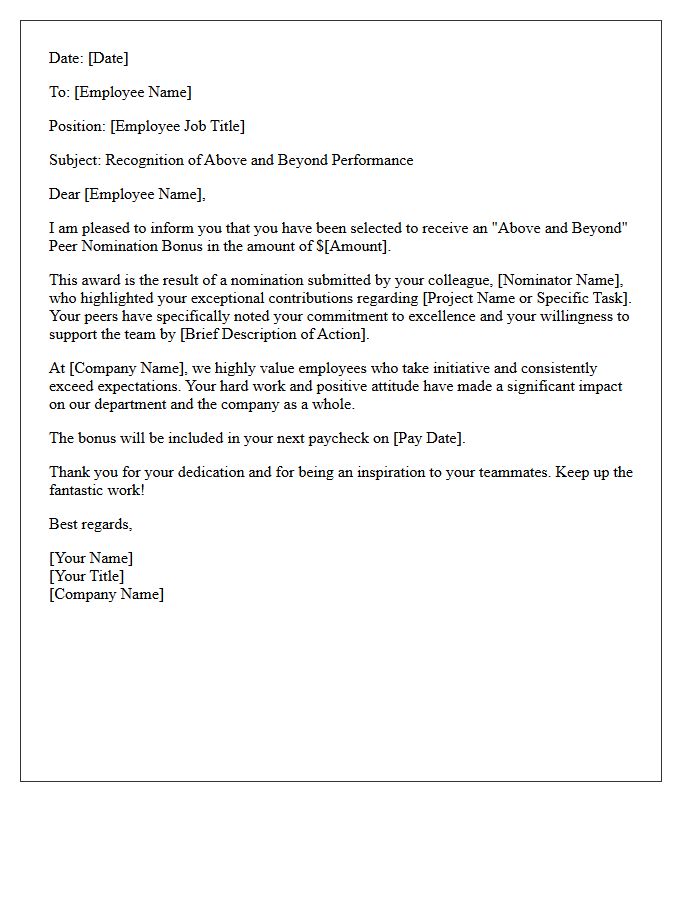 Date: [Date]

To: [Employee Name]

Position: [Employee Job Title]

Subject: Recognition of Above and Beyond Performance

Dear [Employee Name],

I am pleased to inform you that you have been selected to receive an "Above and Beyond" Peer Nomination Bonus in the amount of $[Amount].

This award is the result of a nomination submitted by your colleague, [Nominator Name], who highlighted your exceptional contributions regarding [Project Name or Specific Task]. Your peers have specifically noted your commitment to excellence and your willingness to support the team by [Brief Description of Action].

At [Company Name], we highly value employees who take initiative and consistently exceed expectations. Your hard work and positive attitude have made a significant impact on our department and the company as a whole.

The bonus will be included in your next paycheck on [Pay Date].

Thank you for your dedication and for being an inspiration to your teammates. Keep up the fantastic work!

Best regards,

[Your Name]
[Your Title]
[Company Name]